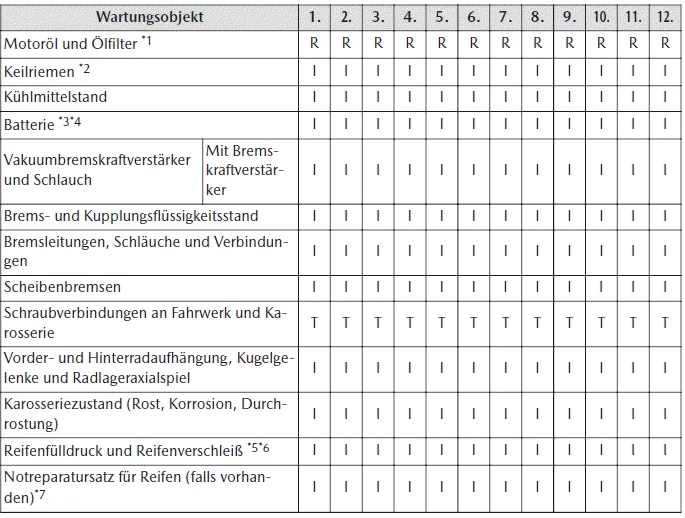 | Wartungsobjekt | | 1. | 2. | 3. | 4. | 5. | 6. | 7. | 8. | 9. | 10. | 11. | 12. |
|---|---|---|---|---|---|---|---|---|---|---|---|---|---|
| Motoröl und Ölfilter $^{*1}$ | | R | R | R | R | R | R | R | R | R | R | R | R |
| Keilriemen $^{*2}$ | | I | I | I | I | I | I | I | I | I | I | I | I |
| Kühlmittelstand | | I | I | I | I | I | I | I | I | I | I | I | I |
| Batterie $^{*3*4}$ | | I | I | I | I | I | I | I | I | I | I | I | I |
| Vakuumbremskraftverstärker und Schlauch | Mit Bremskraftverstärker | I | I | I | I | I | I | I | I | I | I | I | I |
| Brems- und Kupplungsflüssigkeitsstand | | I | I | I | I | I | I | I | I | I | I | I | I |
| Bremsleitungen, Schläuche und Verbindungen | | I | I | I | I | I | I | I | I | I | I | I | I |
| Scheibenbremsen | | I | I | I | I | I | I | I | I | I | I | I | I |
| Schraubverbindungen an Fahrwerk und Karosserie | | T | T | T | T | T | T | T | T | T | T | T | T |
| Vorder- und Hinterradaufhängung, Kugelgelenke und Radlageraxialspiel | | I | I | I | I | I | I | I | I | I | I | I | I |
| Karosseriezustand (Rost, Korrosion, Durchrostung) | | I | I | I | I | I | I | I | I | I | I | I | I |
| Reifenfülldruck und Reifenverschleiß $^{*5*6}$ | | I | I | I | I | I | I | I | I | I | I | I | I |
| Notreparatursatz für Reifen (falls vorhanden)$^{*7}$ | | I | I | I | I | I | I | I | I | I | I | I | I |